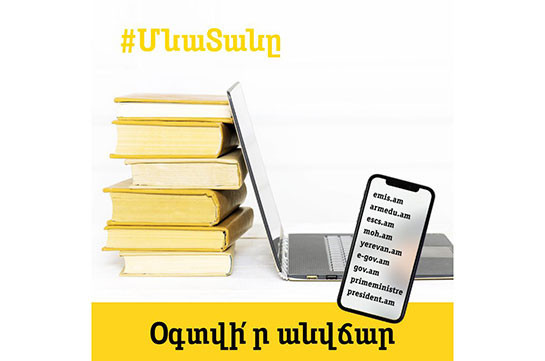 #ՄնաՏանը

emis.am
armedu.am
escs.am
moh.am
yerevan.am
e-gov.am
gov.am
primeministre
president.am

Օգտվի՛ր անվճար